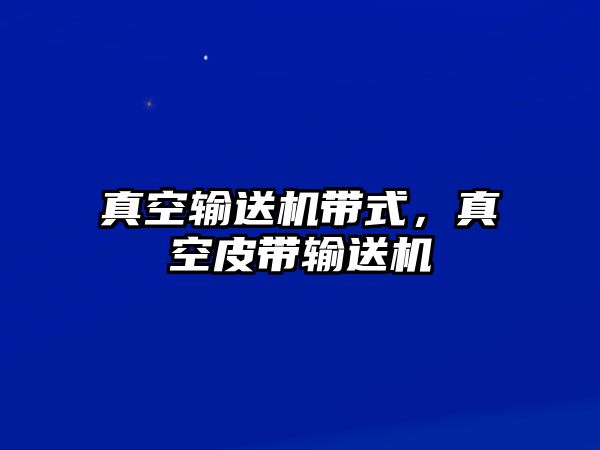 真空输送机带式，真空皮带输送机